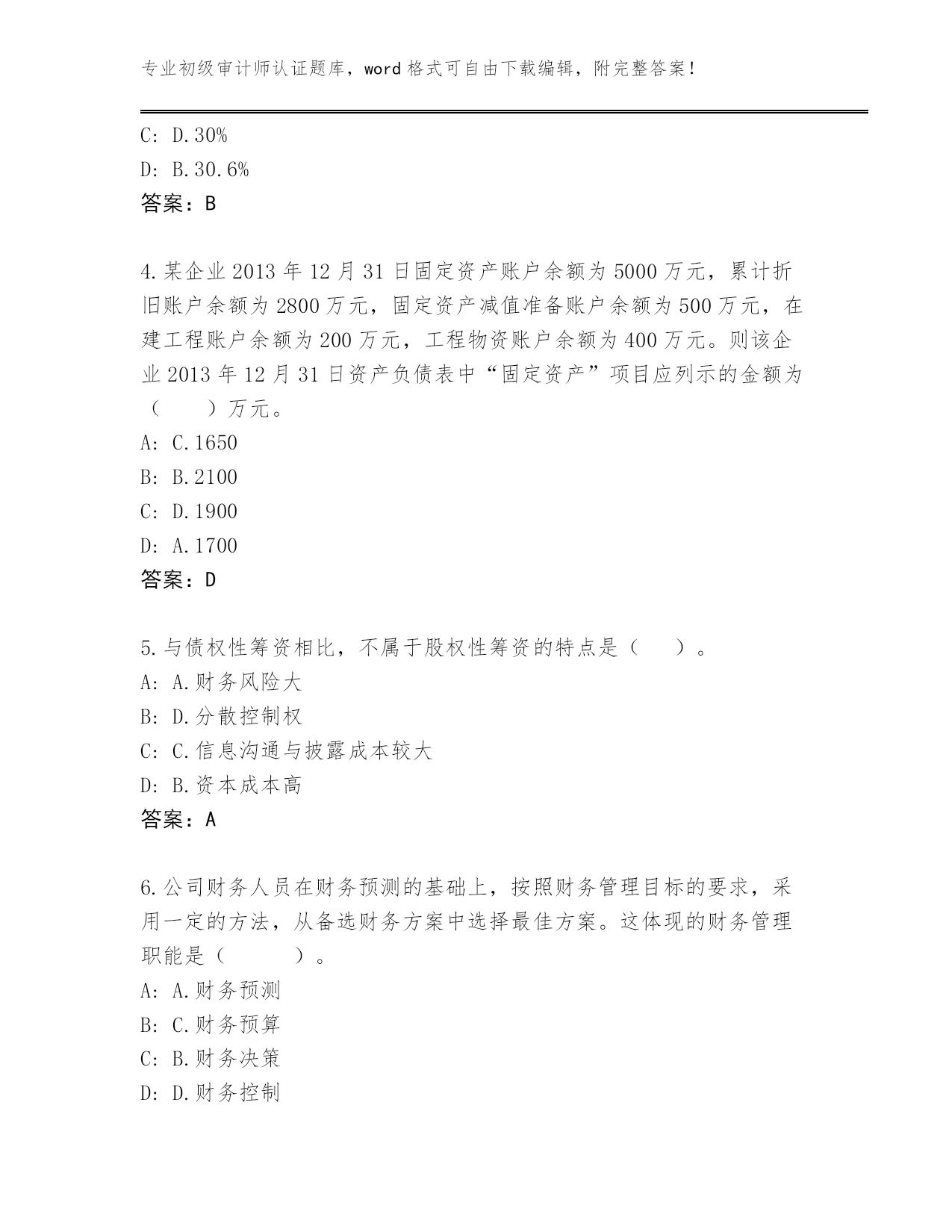 专业初级审计师认证题库，word 格式可自由下载编辑，附完整答案！

C: D.30%
D: B.30.6%
答案：B

4.某企业 2013 年 12 月 31 日固定资产账户余额为 5000 万元，累计折旧账户余额为 2800 万元，固定资产减值准备账户余额为 500 万元，在建工程账户余额为 200 万元，工程物资账户余额为 400 万元。则该企业 2013 年 12 月 31 日资产负债表中“固定资产”项目应列示的金额为（　　）万元。
A: C.1650
B: B.2100
C: D.1900
D: A.1700
答案：D

5.与债权性筹资相比，不属于股权性筹资的特点是（　　）。
A: A.财务风险大
B: D.分散控制权
C: C.信息沟通与披露成本较大
D: B.资本成本高
答案：A

6.公司财务人员在财务预测的基础上，按照财务管理目标的要求，采用一定的方法，从备选财务方案中选择最佳方案。这体现的财务管理职能是（　　）。
A: A.财务预测
B: C.财务预算
C: B.财务决策
D: D.财务控制